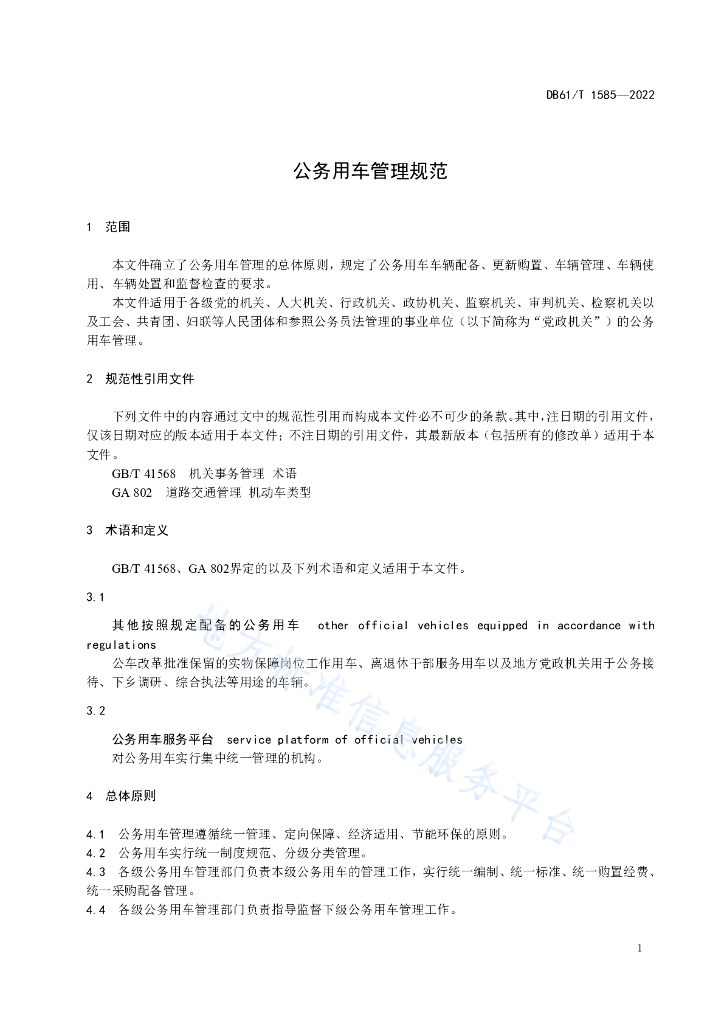 DB61/T 1585—2022

公务用车管理规范

1　范围

本文件确立了公务用车管理的总体原则，规定了公务用车车辆配备、更新购置、车辆管理、车辆使用、车辆处置和监督检查的要求。

本文件适用于各级党的机关、人大机关、行政机关、政协机关、监察机关、审判机关、检察机关以及工会、共青团、妇联等人民团体和参照公务员法管理的事业单位（以下简称为“党政机关”）的公务用车管理。

2　规范性引用文件

下列文件中的内容通过文中的规范性引用而构成本文件必不可少的条款。其中，注日期的引用文件，仅该日期对应的版本适用于本文件；不注日期的引用文件，其最新版本（包括所有的修改单）适用于本文件。

GB/T 41568　机关事务管理　术语

GA 802　道路交通管理　机动车类型

3　术语和定义

GB/T 41568、GA 802界定的以及下列术语和定义适用于本文件。

3.1

其他按照规定配备的公务用车　other official vehicles equipped in accordance with regulations

公车改革批准保留的实物保障岗位工作用车、离退休干部服务用车以及地方党政机关用于公务接待、下乡调研、综合执法等用途的车辆。

3.2

公务用车服务平台　service platform of official vehicles

对公务用车实行集中统一管理的机构。

4　总体原则

4.1　公务用车管理遵循统一管理、定向保障、经济适用、节能环保的原则。

4.2　公务用车实行统一制度规范、分级分类管理。

4.3　各级公务用车管理部门负责本级公务用车的管理工作，实行统一编制、统一标准、统一购置经费、统一采购配备管理。

4.4　各级公务用车管理部门负责指导监督下级公务用车管理工作。

1

地方标准信息服务平台